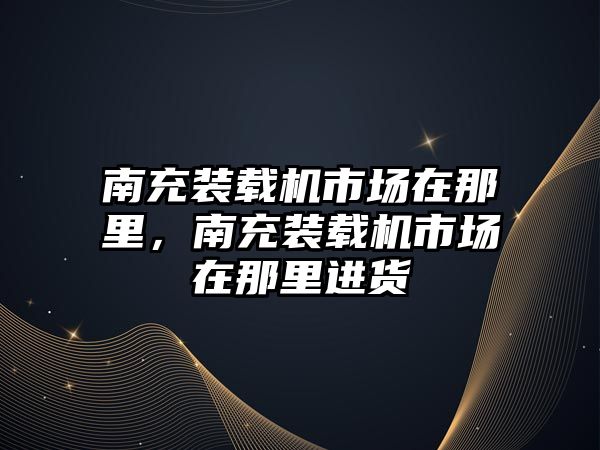 南充装载机市场在那里，南充装载机市场在那里进货